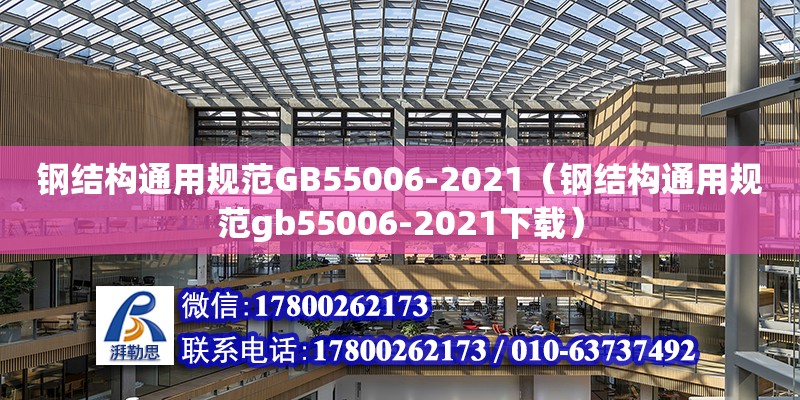 钢结构通用规范GB55006-2021（钢结构通用规范gb55006-2021下载）

湃勒思

微信：17800262173

联系电话：17800262173 / 010-63737492